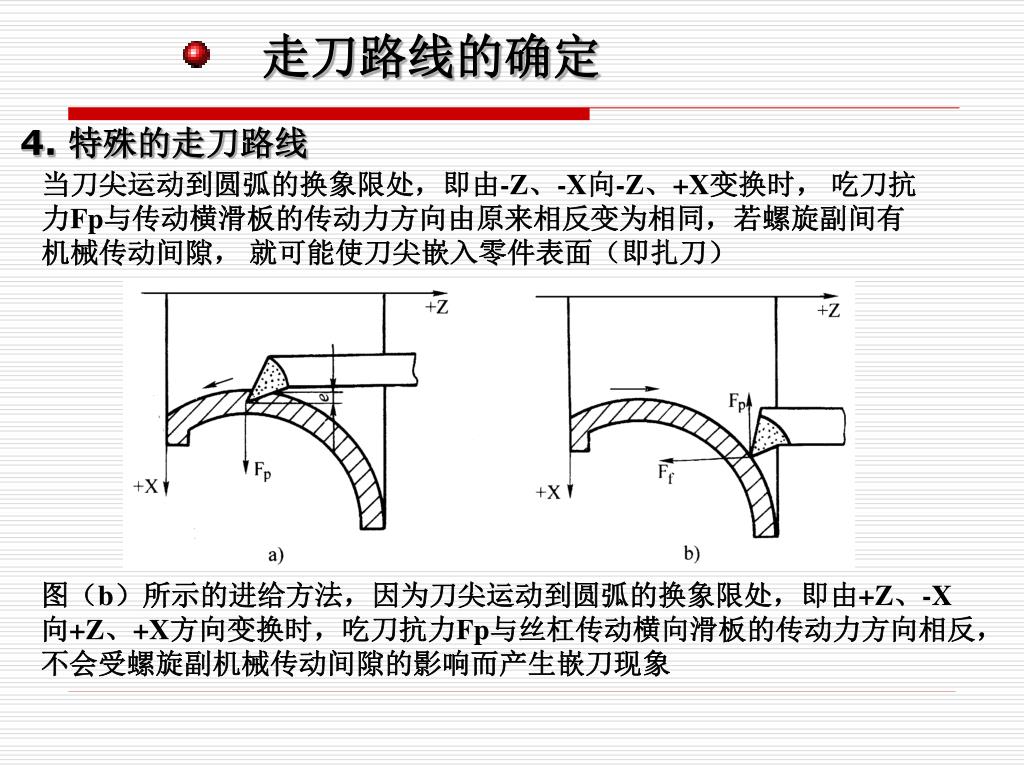 走刀路线的确定

4. 特殊的走刀路线

当刀尖运动到圆弧的换象限处，即由-Z、-X向-Z、+X变换时， 吃刀抗力Fp与传动横滑板的传动力方向由原来相反变为相同，若螺旋副间有机械传动间隙， 就可能使刀尖嵌入零件表面（即扎刀）

+Z
e
$F_p$
+X
a)

+Z
$F_p$
$F_f$
+X
b)

图（b）所示的进给方法，因为刀尖运动到圆弧的换象限处，即由+Z、-X向+Z、+X方向变换时，吃刀抗力Fp与丝杠传动横向滑板的传动力方向相反，不会受螺旋副机械传动间隙的影响而产生嵌刀现象